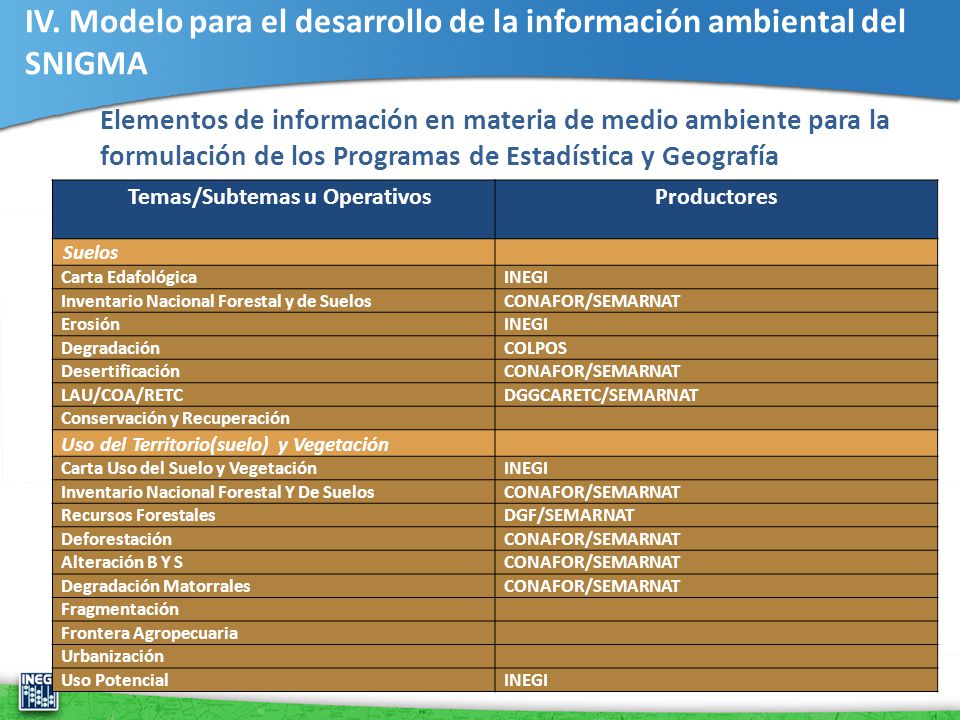 IV. Modelo para el desarrollo de la información ambiental del SNIGMA

Elementos de información en materia de medio ambiente para la formulación de los Programas de Estadística y Geografía

| Temas/Subtemas u Operativos | Productores |
|---|---|
| Suelos | |
| Carta Edafológica | INEGI |
| Inventario Nacional Forestal y de Suelos | CONAFOR/SEMARNAT |
| Erosión | INEGI |
| Degradación | COLPOS |
| Desertificación | CONAFOR/SEMARNAT |
| LAU/COA/RETC | DGGCARETC/SEMARNAT |
| Conservación y Recuperación | |
| Uso del Territorio(suelo) y Vegetación | |
| Carta Uso del Suelo y Vegetación | INEGI |
| Inventario Nacional Forestal Y De Suelos | CONAFOR/SEMARNAT |
| Recursos Forestales | DGF/SEMARNAT |
| Deforestación | CONAFOR/SEMARNAT |
| Alteración B Y S | CONAFOR/SEMARNAT |
| Degradación Matorrales | CONAFOR/SEMARNAT |
| Fragmentación | |
| Frontera Agropecuaria | |
| Urbanización | |
| Uso Potencial | INEGI |

INEGI